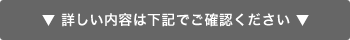 ▼ 詳しい内容は下記でご確認ください ▼